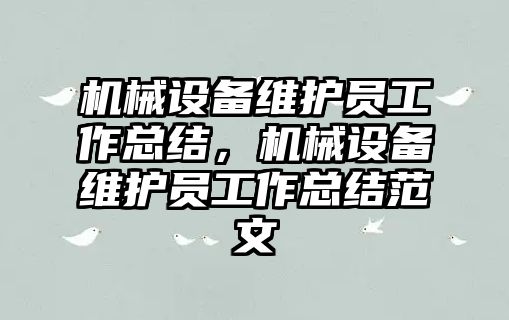 机械设备维护员工作总结，机械设备维护员工作总结范文